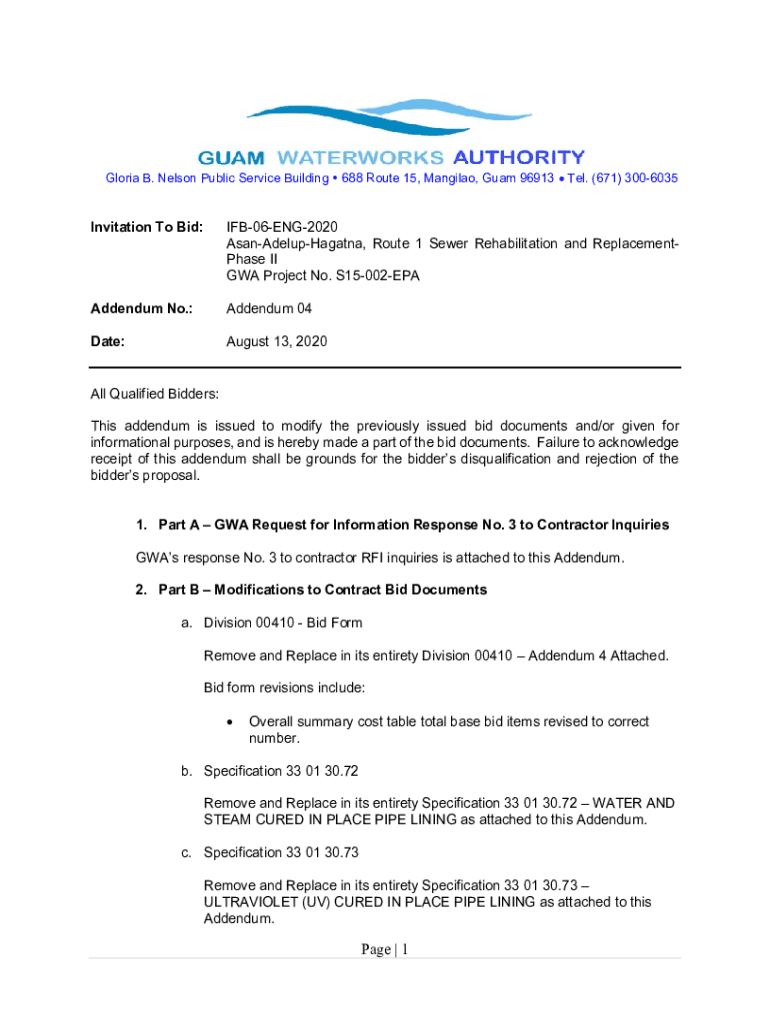 GUAM WATERWORKS AUTHORITY
Gloria B. Nelson Public Service Building • 688 Route 15, Mangilao, Guam 96913 • Tel. (671) 300-6035

Invitation To Bid: IFB-06-ENG-2020
Asan-Adelup-Hagatna, Route 1 Sewer Rehabilitation and Replacement-Phase II
GWA Project No. S15-002-EPA

Addendum No.: Addendum 04

Date: August 13, 2020

All Qualified Bidders:

This addendum is issued to modify the previously issued bid documents and/or given for informational purposes, and is hereby made a part of the bid documents. Failure to acknowledge receipt of this addendum shall be grounds for the bidder's disqualification and rejection of the bidder's proposal.

1. Part A – GWA Request for Information Response No. 3 to Contractor Inquiries

GWA's response No. 3 to contractor RFI inquiries is attached to this Addendum.

2. Part B – Modifications to Contract Bid Documents

a. Division 00410 - Bid Form

Remove and Replace in its entirety Division 00410 – Addendum 4 Attached.

Bid form revisions include:

• Overall summary cost table total base bid items revised to correct number.

b. Specification 33 01 30.72

Remove and Replace in its entirety Specification 33 01 30.72 – WATER AND STEAM CURED IN PLACE PIPE LINING as attached to this Addendum.

c. Specification 33 01 30.73

Remove and Replace in its entirety Specification 33 01 30.73 – ULTRAVIOLET (UV) CURED IN PLACE PIPE LINING as attached to this Addendum.

Page | 1